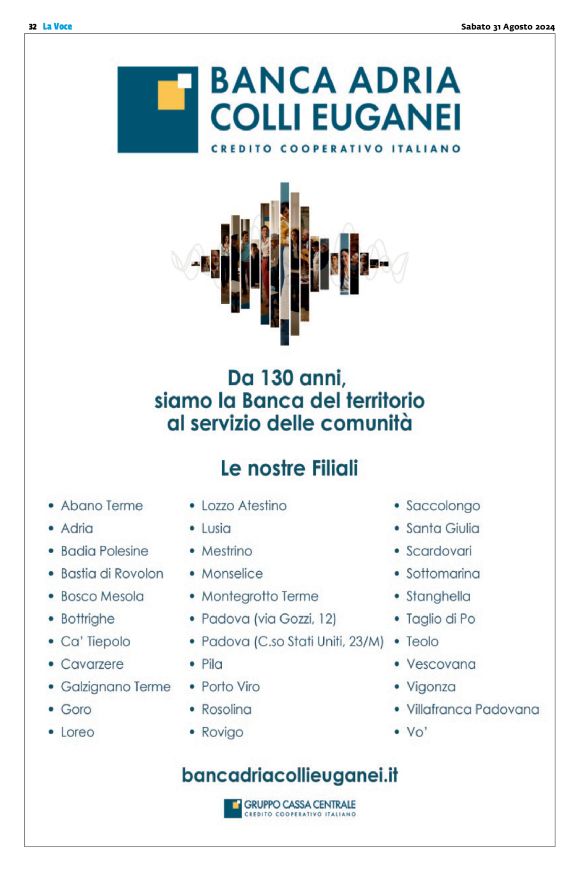 32 La Voce

Sabato 31 Agosto 2024

BANCA ADRIA COLLI EUGANEI
CREDITO COOPERATIVO ITALIANO

Da 130 anni, siamo la Banca del territorio al servizio delle comunità

Le nostre Filiali

• Abano Terme
• Adria
• Badia Polesine
• Bastia di Rovolon
• Bosco Mesola
• Bottrighe
• Ca' Tiepolo
• Cavarzere
• Galzignano Terme
• Goro
• Loreo

• Lozzo Atestino
• Lusia
• Mestrino
• Monselice
• Montegrotto Terme
• Padova (via Gozzi, 12)
• Padova (C.so Stati Uniti, 23/M)
• Pila
• Porto Viro
• Rosolina
• Rovigo

• Saccolongo
• Santa Giulia
• Scardovari
• Sottomarina
• Stanghella
• Taglio di Po
• Teolo
• Vescovana
• Vigonza
• Villafranca Padovana
• Vo'

bancadriacollieuganei.it

GRUPPO CASSA CENTRALE
CREDITO COOPERATIVO ITALIANO